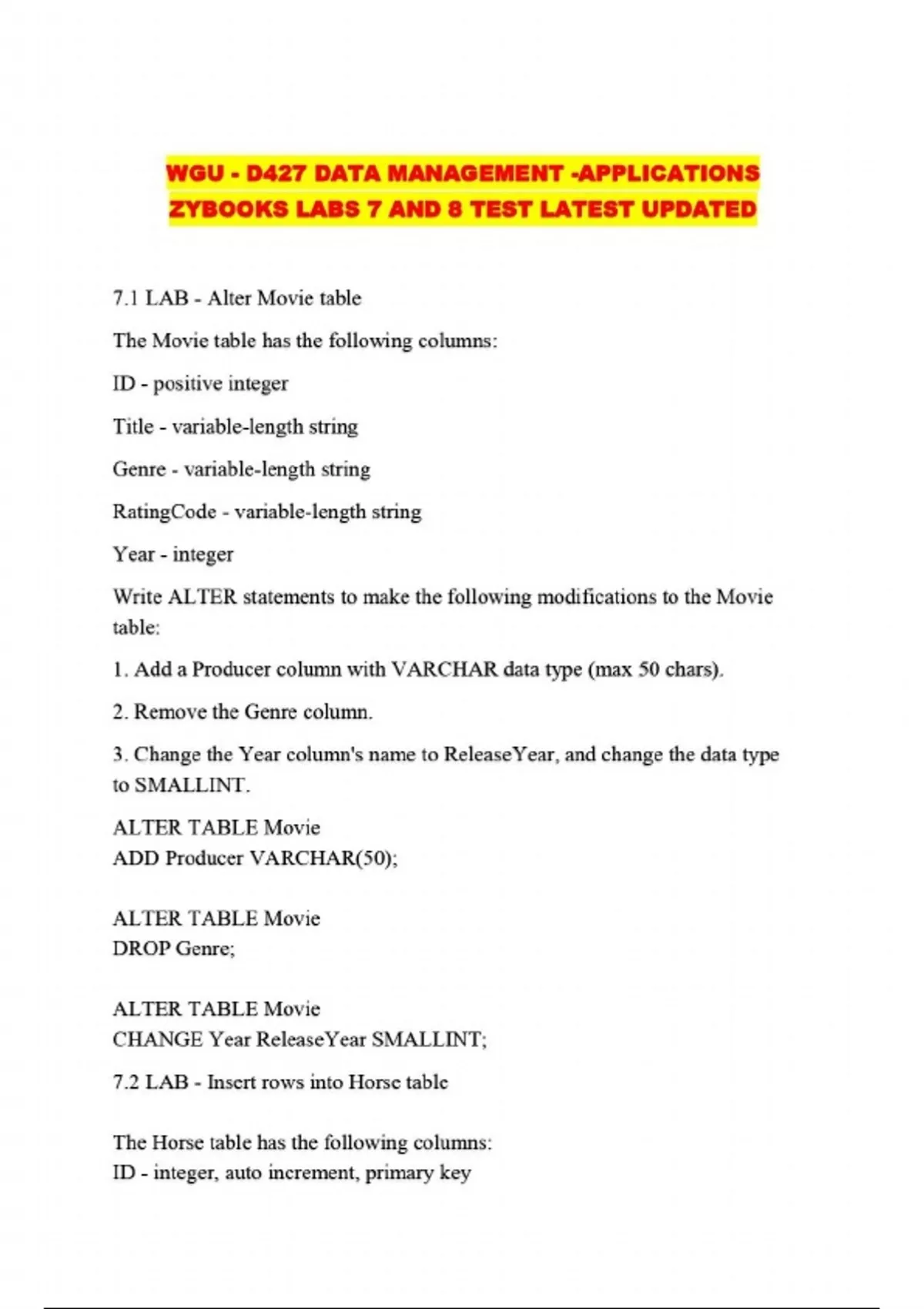 WGU - D427 DATA MANAGEMENT -APPLICATIONS ZYBOOKS LABS 7 AND 8 TEST LATEST UPDATED

7.1 LAB - Alter Movie table

The Movie table has the following columns:

ID - positive integer

Title - variable-length string

Genre - variable-length string

RatingCode - variable-length string

Year - integer

Write ALTER statements to make the following modifications to the Movie table:

1. Add a Producer column with VARCHAR data type (max 50 chars).

2. Remove the Genre column.

3. Change the Year column's name to ReleaseYear, and change the data type to SMALLINT.

ALTER TABLE Movie
ADD Producer VARCHAR(50);

ALTER TABLE Movie
DROP Genre;

ALTER TABLE Movie
CHANGE Year ReleaseYear SMALLINT;

7.2 LAB - Insert rows into Horse table

The Horse table has the following columns:
ID - integer, auto increment, primary key